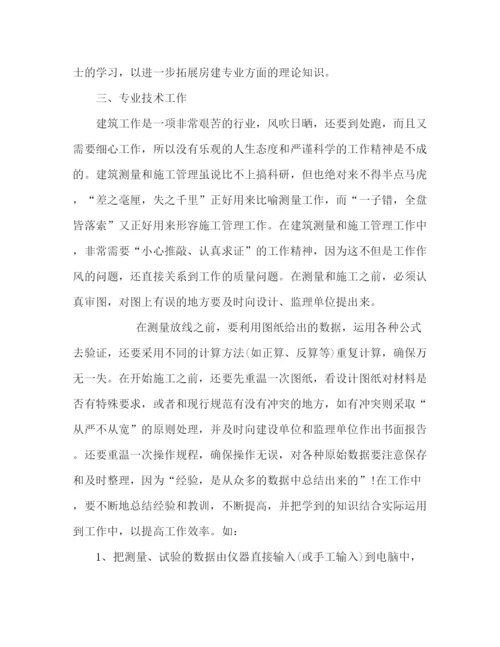 士的学习，以进一步拓展房建专业方面的理论知识。

三、专业技术工作

建筑工作是一项非常艰苦的行业，风吹日晒，还要到处跑，而且又需要细心工作，所以没有乐观的人生态度和严谨科学的工作精神是不成的。建筑测量和施工管理虽说比不上搞科研，但也绝对来不得半点马虎，“差之毫厘，失之千里”正好用来比喻测量工作，而“一子错，全盘皆落索”又正好用来形容施工管理工作。在建筑测量和施工管理工作中，非常需要“小心推敲、认真求证”的工作精神，因为这不但是工作作风的问题，还直接关系到工作的质量问题。在测量和施工之前，必须认真审图，对图上有误的地方要及时向设计、监理单位提出来。

在测量放线之前，要利用图纸给出的数据，运用各种公式去验证，还要采用不同的计算方法(如正算、反算等)重复计算，确保万无一失。在开始施工之前，还要先重温一次图纸，看设计图纸对材料是否有特殊要求，或者和现行规范有没有冲突的地方，如有冲突则采取“从严不从宽”的原则处理，并及时向建设单位和监理单位作出书面报告。还要重温一次操作规程，确保操作无误，对各种原始数据要注意保存和及时整理，因为“经验，是从众多的数据中总结出来的”!在工作中，要不断地总结经验和教训，不断提高，并把学到的知识结合实际运用到工作中，以提高工作效率。如：

1、把测量、试验的数据由仪器直接输入(或手工输入)到电脑中，